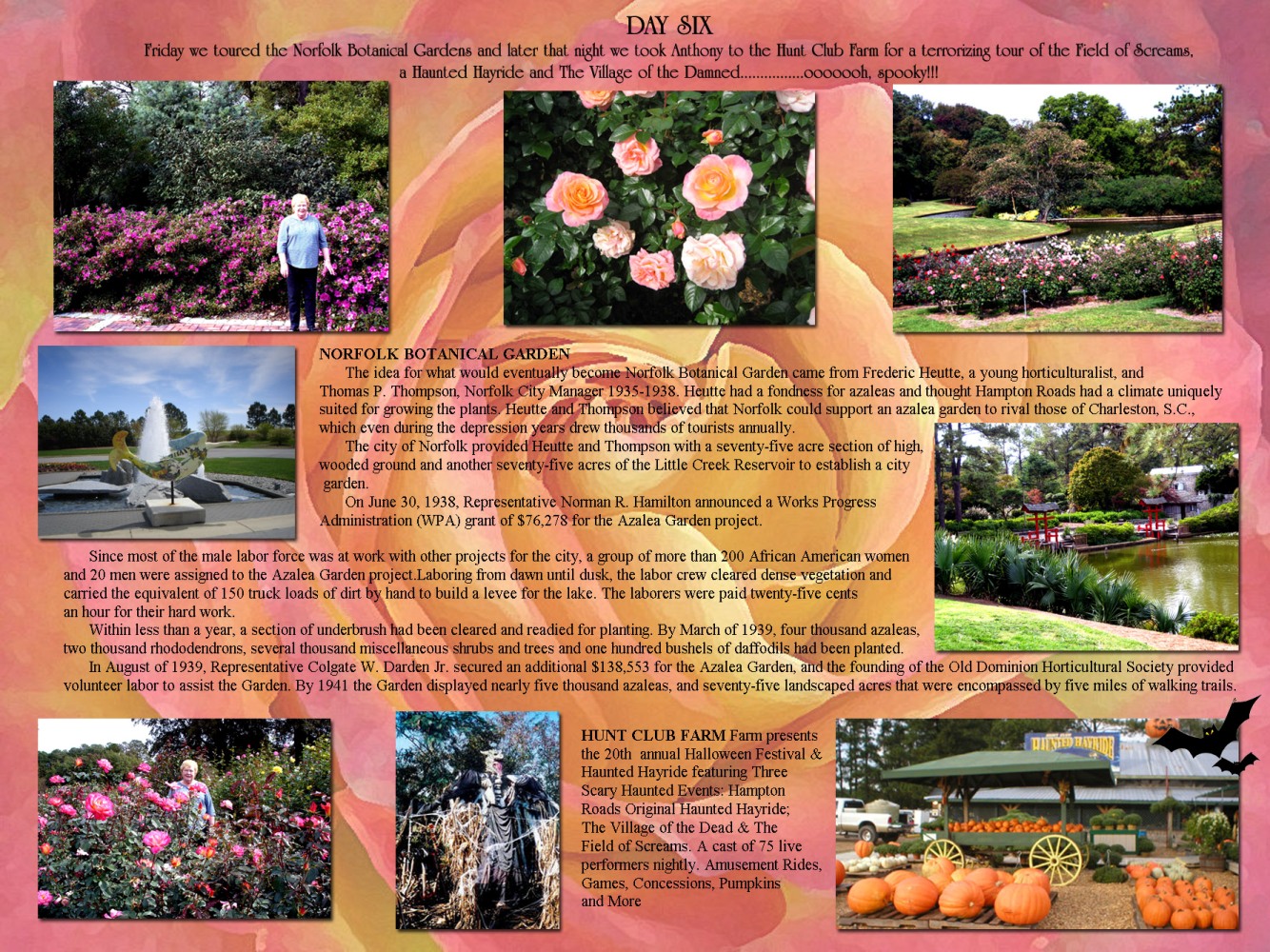 DAY SIX

Friday we toured the Norfolk Botanical Gardens and later that night we took Anthony to the Hunt Club Farm for a terrorizing tour of the Field of Screams, a Haunted Hayride and The Village of the Damned................ooooooh, spooky!!!

NORFOLK BOTANICAL GARDEN

The idea for what would eventually become Norfolk Botanical Garden came from Frederic Heutte, a young horticulturalist, and Thomas P. Thompson, Norfolk City Manager 1935-1938. Heutte had a fondness for azaleas and thought Hampton Roads had a climate uniquely suited for growing the plants. Heutte and Thompson believed that Norfolk could support an azalea garden to rival those of Charleston, S.C., which even during the depression years drew thousands of tourists annually.

The city of Norfolk provided Heutte and Thompson with a seventy-five acre section of high, wooded ground and another seventy-five acres of the Little Creek Reservoir to establish a city garden.

On June 30, 1938, Representative Norman R. Hamilton announced a Works Progress Administration (WPA) grant of $76,278 for the Azalea Garden project.

Since most of the male labor force was at work with other projects for the city, a group of more than 200 African American women and 20 men were assigned to the Azalea Garden project.Laboring from dawn until dusk, the labor crew cleared dense vegetation and carried the equivalent of 150 truck loads of dirt by hand to build a levee for the lake. The laborers were paid twenty-five cents an hour for their hard work.

Within less than a year, a section of underbrush had been cleared and readied for planting. By March of 1939, four thousand azaleas, two thousand rhododendrons, several thousand miscellaneous shrubs and trees and one hundred bushels of daffodils had been planted.

In August of 1939, Representative Colgate W. Darden Jr. secured an additional $138,553 for the Azalea Garden, and the founding of the Old Dominion Horticultural Society provided volunteer labor to assist the Garden. By 1941 the Garden displayed nearly five thousand azaleas, and seventy-five landscaped acres that were encompassed by five miles of walking trails.

HUNT CLUB FARM Farm presents the 20th annual Halloween Festival & Haunted Hayride featuring Three Scary Haunted Events: Hampton Roads Original Haunted Hayride; The Village of the Dead & The Field of Screams. A cast of 75 live performers nightly. Amusement Rides, Games, Concessions, Pumpkins and More

HAUNTED HAYRIDE